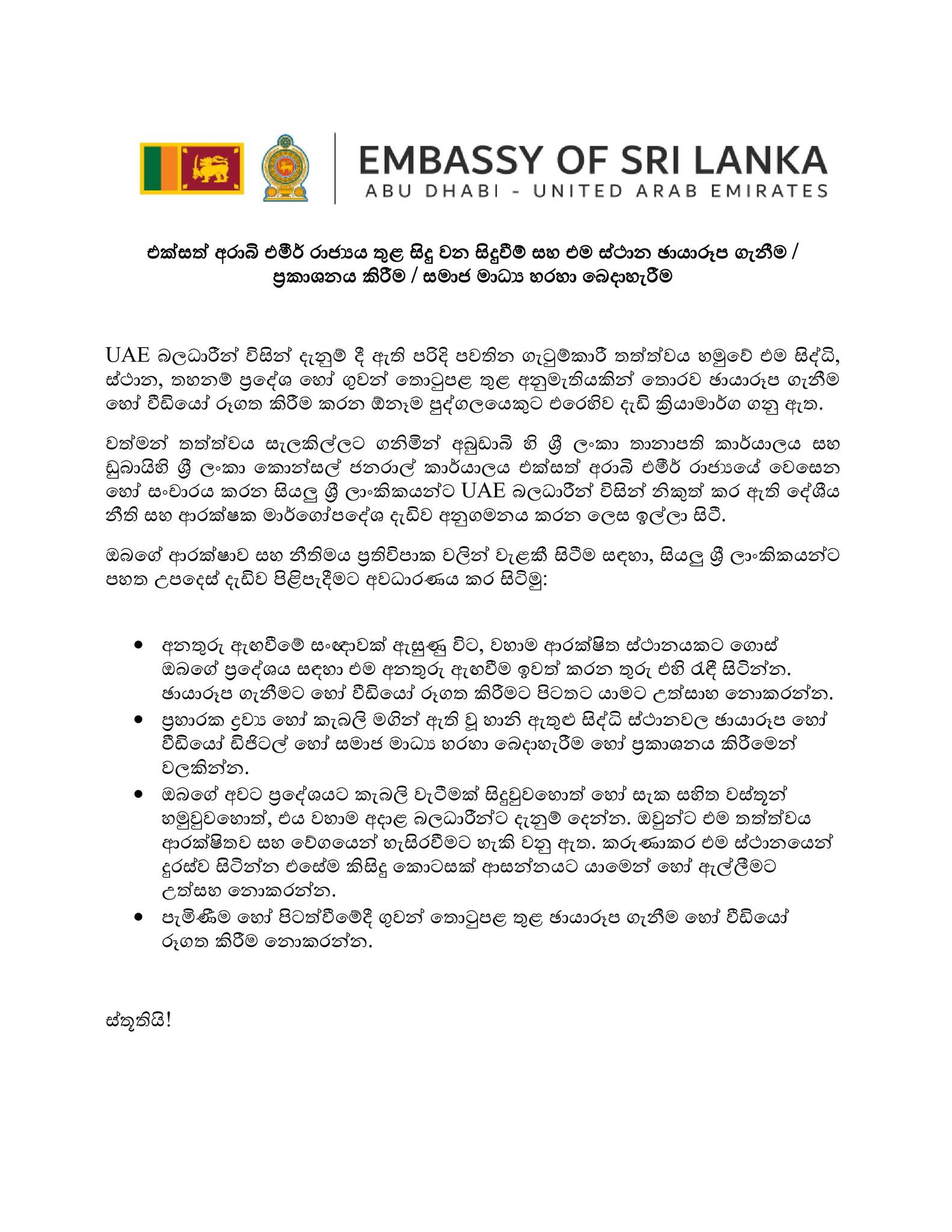 EMBASSY OF SRI LANKA
ABU DHABI - UNITED ARAB EMIRATES

එක්සත් අරාබි එමීර් රාජ්‍යය තුළ සිදු වන සිදුවීම් සහ එම ස්ථාන ඡායාරූප ගැනීම / ප්‍රකාශනය කිරීම / සමාජ මාධ්‍ය හරහා බෙදාහැරීම

UAE බලධාරීන් විසින් දැනුම් දී ඇති පරිදි පවතින ගැටුම්කාරී තත්ත්වය හමුවේ එම සිද්ධි, ස්ථාන, තහනම් ප්‍රදේශ හෝ ගුවන් තොටුපළ තුළ අනුමැතියකින් තොරව ඡායාරූප ගැනීම හෝ වීඩියෝ රූගත කිරීම කරන ඕනෑම පුද්ගලයෙකුට එරෙහිව දැඩි ක්‍රියාමාර්ග ගනු ඇත.

වත්මන් තත්ත්වය සැලකිල්ලට ගනිමින් අබුඩාබි හි ශ්‍රී ලංකා තානාපති කාර්යාලය සහ ඩුබායිහි ශ්‍රී ලංකා කොන්සල් ජනරාල් කාර්යාලය එක්සත් අරාබි එමීර් රාජ්‍යයේ වෙසෙන හෝ සංචාරය කරන සියලු ශ්‍රී ලාංකිකයන්ට UAE බලධාරීන් විසින් නිකුත් කර ඇති දේශීය නීති සහ ආරක්ෂක මාර්ගෝපදේශ දැඩිව අනුගමනය කරන ලෙස ඉල්ලා සිටී.

ඔබගේ ආරක්ෂාව සහ නීතිමය ප්‍රතිවිපාක වලින් වැළකී සිටීම සඳහා, සියලු ශ්‍රී ලාංකිකයන්ට පහත උපදෙස් දැඩිව පිළිපැදීමට අවධාරණය කර සිටිමු:

• අනතුරු ඇඟවීමේ සංඥාවක් ඇසුණු විට, වහාම ආරක්ෂිත ස්ථානයකට ගොස් ඔබගේ ප්‍රදේශය සඳහා එම අනතුරු ඇඟවීම ඉවත් කරන තුරු එහි රැඳී සිටින්න. ඡායාරූප ගැනීමට හෝ වීඩියෝ රූගත කිරීමට පිටතට යාමට උත්සාහ නොකරන්න.
• ප්‍රහාරක ද්‍රව්‍ය හෝ කැබලි මගින් ඇති වූ හානි ඇතුළු සිද්ධි ස්ථානවල ඡායාරූප හෝ වීඩියෝ ඩිජිටල් හෝ සමාජ මාධ්‍ය හරහා බෙදාහැරීම හෝ ප්‍රකාශනය කිරීමෙන් වලකින්න.
• ඔබගේ අවට ප්‍රදේශයට කැබලි වැටීමක් සිදුවුවහොත් හෝ සැක සහිත වස්තූන් හමුවුවහොත්, එය වහාම අදාළ බලධාරීන්ට දැනුම් දෙන්න. ඔවුන්ට එම තත්ත්වය ආරක්ෂිතව සහ වේගයෙන් හැසිරවීමට හැකි වනු ඇත. කරුණාකර එම ස්ථානයෙන් දුරස්ව සිටින්න එසේම කිසිදු කොටසක් ආසන්නයට යාමෙන් හෝ ඇල්ලීමට උත්සහ නොකරන්න.
• පැමිණීම හෝ පිටත්වීමේදී ගුවන් තොටුපළ තුළ ඡායාරූප ගැනීම හෝ වීඩියෝ රූගත කිරීම නොකරන්න.

ස්තූතියි!